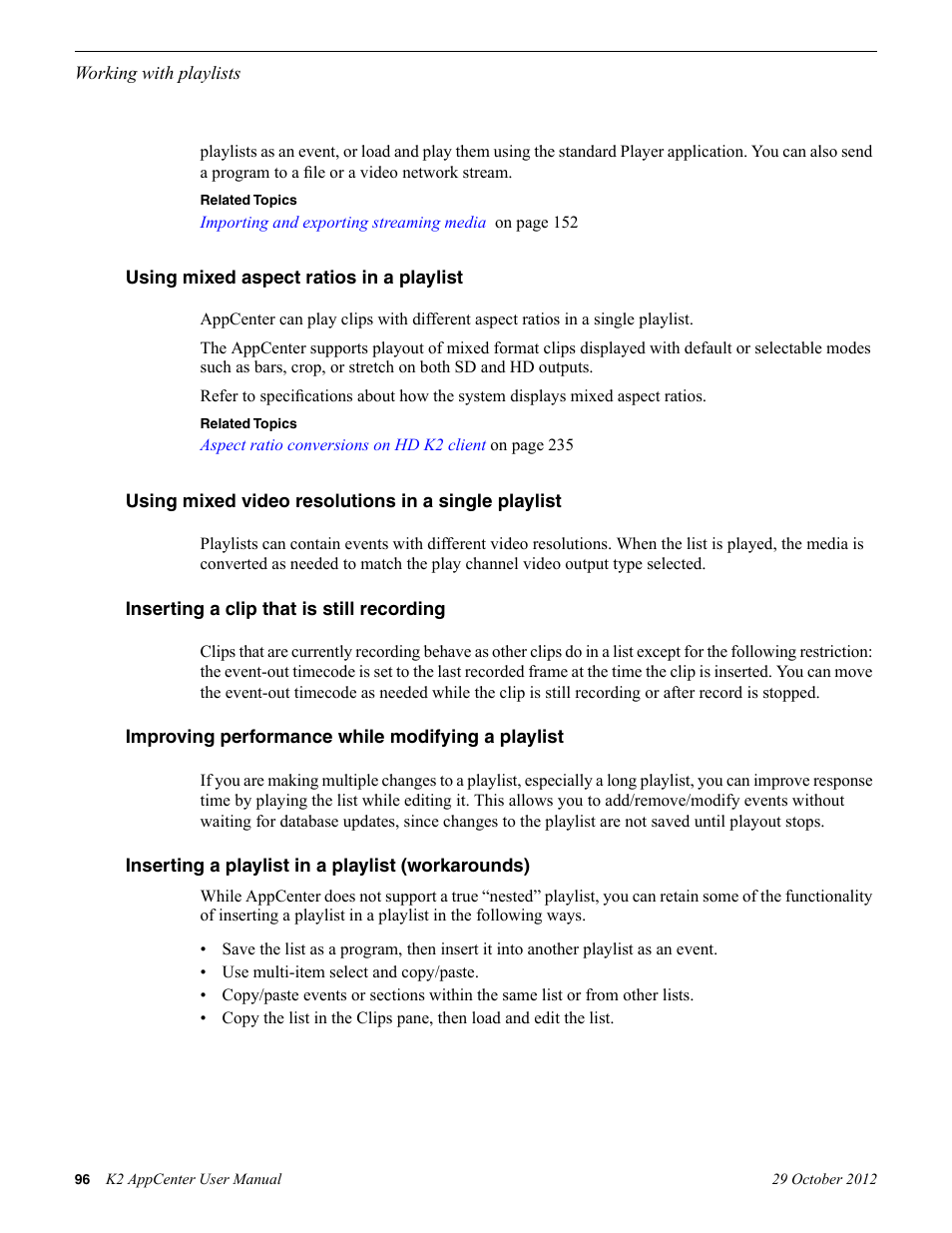 Working with playlists

playlists as an event, or load and play them using the standard Player application. You can also send a program to a file or a video network stream.

Related Topics

Importing and exporting streaming media on page 152

Using mixed aspect ratios in a playlist

AppCenter can play clips with different aspect ratios in a single playlist.

The AppCenter supports playout of mixed format clips displayed with default or selectable modes such as bars, crop, or stretch on both SD and HD outputs.

Refer to specifications about how the system displays mixed aspect ratios.

Related Topics

Aspect ratio conversions on HD K2 client on page 235

Using mixed video resolutions in a single playlist

Playlists can contain events with different video resolutions. When the list is played, the media is converted as needed to match the play channel video output type selected.

Inserting a clip that is still recording

Clips that are currently recording behave as other clips do in a list except for the following restriction: the event-out timecode is set to the last recorded frame at the time the clip is inserted. You can move the event-out timecode as needed while the clip is still recording or after record is stopped.

Improving performance while modifying a playlist

If you are making multiple changes to a playlist, especially a long playlist, you can improve response time by playing the list while editing it. This allows you to add/remove/modify events without waiting for database updates, since changes to the playlist are not saved until playout stops.

Inserting a playlist in a playlist (workarounds)

While AppCenter does not support a true “nested” playlist, you can retain some of the functionality of inserting a playlist in a playlist in the following ways.

• Save the list as a program, then insert it into another playlist as an event.
• Use multi-item select and copy/paste.
• Copy/paste events or sections within the same list or from other lists.
• Copy the list in the Clips pane, then load and edit the list.

96 K2 AppCenter User Manual 29 October 2012